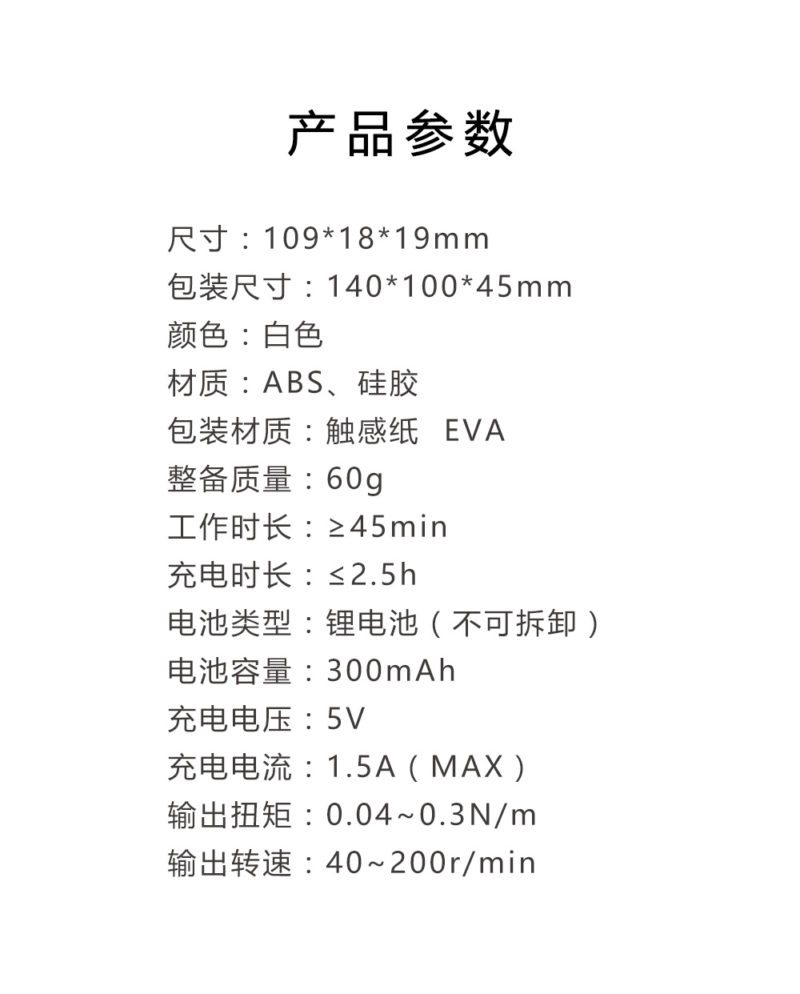 产品参数

尺寸：109*18*19mm
包装尺寸：140*100*45mm
颜色：白色
材质：ABS、硅胶
包装材质：触感纸 EVA
整备质量：60g
工作时长：≥45min
充电时长：≤2.5h
电池类型：锂电池（不可拆卸）
电池容量：300mAh
充电电压：5V
充电电流：1.5A（MAX）
输出扭矩：0.04~0.3N/m
输出转速：40~200r/min